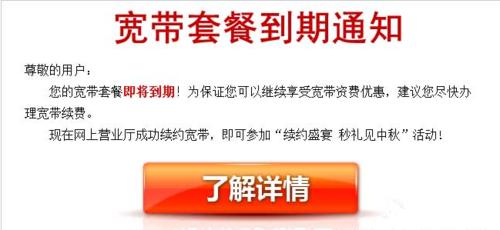 宽带套餐到期通知

尊敬的用户：

您的宽带套餐即将到期！为保证您可以继续享受宽带资费优惠，建议您尽快办理宽带续费。

现在网上营业厅成功续约宽带，即可参加“续约盛宴 秒礼见中秋”活动！

了解详情